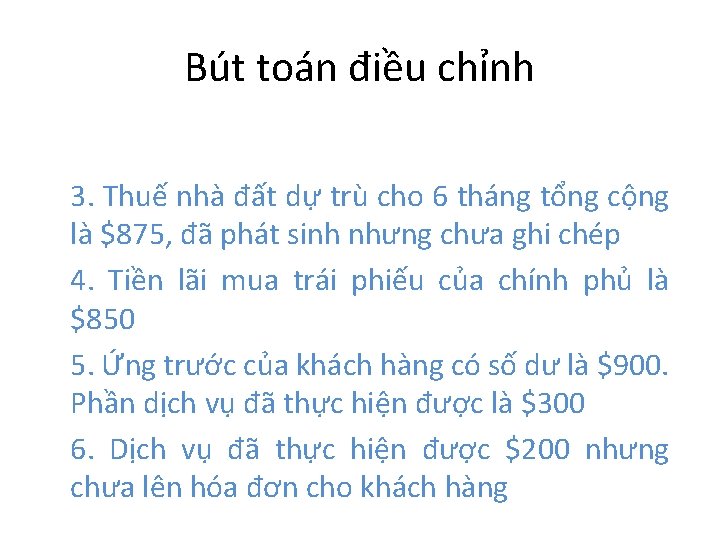 Bút toán điều chỉnh

3. Thuế nhà đất dự trù cho 6 tháng tổng cộng là \$875, đã phát sinh nhưng chưa ghi chép

4. Tiền lãi mua trái phiếu của chính phủ là \$850

5. Ứng trước của khách hàng có số dư là \$900. Phần dịch vụ đã thực hiện được là \$300

6. Dịch vụ đã thực hiện được \$200 nhưng chưa lên hóa đơn cho khách hàng